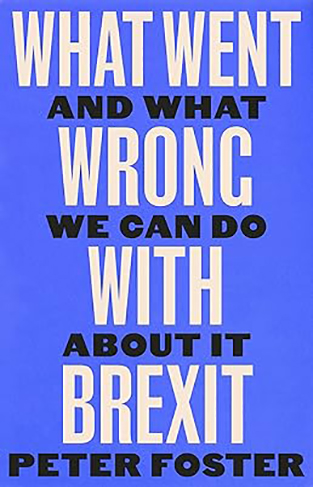 WHAT WENT
AND WHAT
WRONG
WE CAN DO
WITH
ABOUT IT
BREXIT
PETER FOSTER